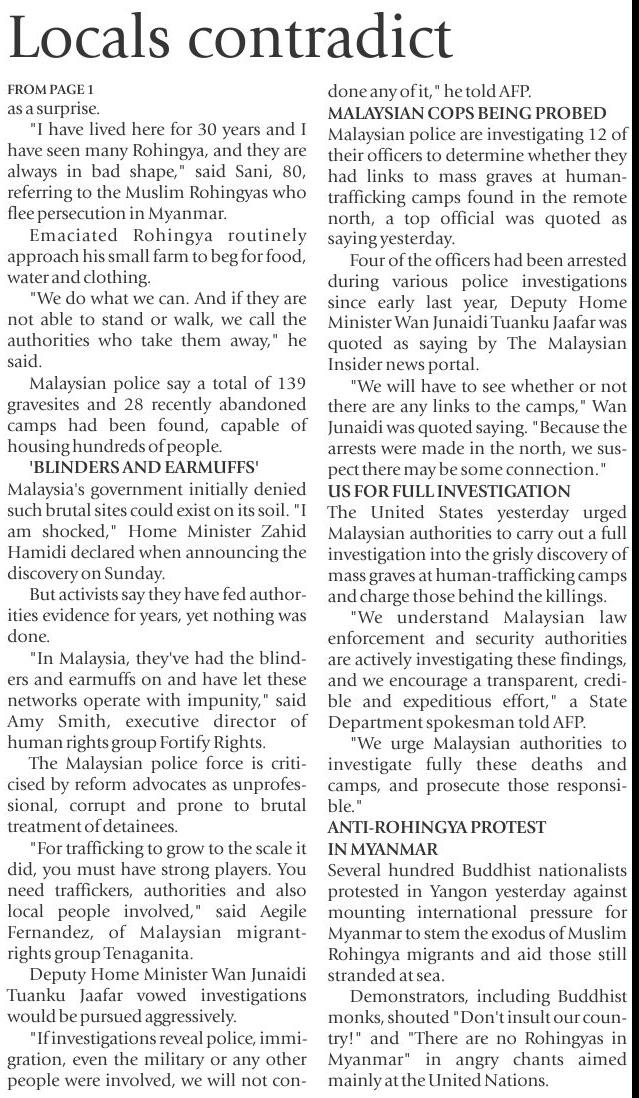 Locals contradict

FROM PAGE 1
as a surprise.

"I have lived here for 30 years and I have seen many Rohingya, and they are always in bad shape," said Sani, 80, referring to the Muslim Rohingyas who flee persecution in Myanmar.

Emaciated Rohingya routinely approach his small farm to beg for food, water and clothing.

"We do what we can. And if they are not able to stand or walk, we call the authorities who take them away," he said.

Malaysian police say a total of 139 gravesites and 28 recently abandoned camps had been found, capable of housing hundreds of people.

'BLINDERS AND EARMUFFS'
Malaysia's government initially denied such brutal sites could exist on its soil. "I am shocked," Home Minister Zahid Hamidi declared when announcing the discovery on Sunday.

But activists say they have fed authorities evidence for years, yet nothing was done.

"In Malaysia, they've had the blinders and earmuffs on and have let these networks operate with impunity," said Amy Smith, executive director of human rights group Fortify Rights.

The Malaysian police force is criticised by reform advocates as unprofessional, corrupt and prone to brutal treatment of detainees.

"For trafficking to grow to the scale it did, you must have strong players. You need traffickers, authorities and also local people involved," said Aegile Fernandez, of Malaysian migrant-rights group Tenaganita.

Deputy Home Minister Wan Junaidi Tuanku Jaafar vowed investigations would be pursued aggressively.

"If investigations reveal police, immigration, even the military or any other people were involved, we will not condone any of it," he told AFP.

MALAYSIAN COPS BEING PROBED
Malaysian police are investigating 12 of their officers to determine whether they had links to mass graves at human-trafficking camps found in the remote north, a top official was quoted as saying yesterday.

Four of the officers had been arrested during various police investigations since early last year, Deputy Home Minister Wan Junaidi Tuanku Jaafar was quoted as saying by The Malaysian Insider news portal.

"We will have to see whether or not there are any links to the camps," Wan Junaidi was quoted saying. "Because the arrests were made in the north, we suspect there may be some connection."

US FOR FULL INVESTIGATION
The United States yesterday urged Malaysian authorities to carry out a full investigation into the grisly discovery of mass graves at human-trafficking camps and charge those behind the killings.

"We understand Malaysian law enforcement and security authorities are actively investigating these findings, and we encourage a transparent, credible and expeditious effort," a State Department spokesman told AFP.

"We urge Malaysian authorities to investigate fully these deaths and camps, and prosecute those responsible."

ANTI-ROHINGYA PROTEST IN MYANMAR
Several hundred Buddhist nationalists protested in Yangon yesterday against mounting international pressure for Myanmar to stem the exodus of Muslim Rohingya migrants and aid those still stranded at sea.

Demonstrators, including Buddhist monks, shouted "Don't insult our country!" and "There are no Rohingyas in Myanmar" in angry chants aimed mainly at the United Nations.